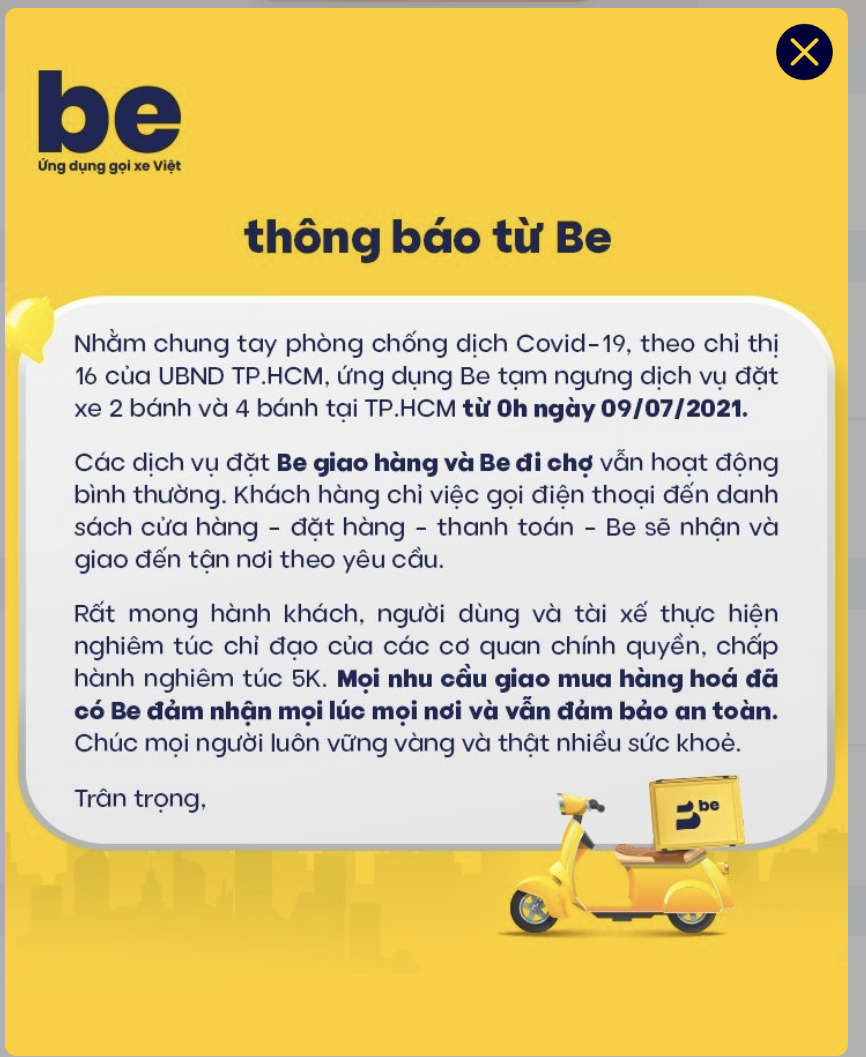 be
Ứng dụng gọi xe Việt

thông báo từ Be

Nhằm chung tay phòng chống dịch Covid-19, theo chỉ thị 16 của UBND TP.HCM, ứng dụng Be tạm ngưng dịch vụ đặt xe 2 bánh và 4 bánh tại TP.HCM từ 0h ngày 09/07/2021.

Các dịch vụ đặt Be giao hàng và Be đi chợ vẫn hoạt động bình thường. Khách hàng chỉ việc gọi điện thoại đến danh sách cửa hàng - đặt hàng - thanh toán - Be sẽ nhận và giao đến tận nơi theo yêu cầu.

Rất mong hành khách, người dùng và tài xế thực hiện nghiêm túc chỉ đạo của các cơ quan chính quyền, chấp hành nghiêm túc 5K. Mọi nhu cầu giao mua hàng hoá đã có Be đảm nhận mọi lúc mọi nơi và vẫn đảm bảo an toàn. Chúc mọi người luôn vững vàng và thật nhiều sức khoẻ.

Trân trọng,

be